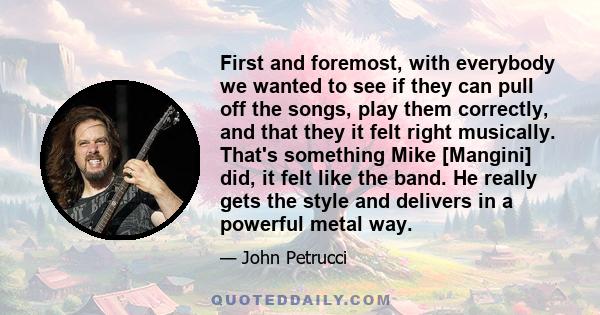 First and foremost, with everybody we wanted to see if they can pull off the songs, play them correctly, and that they it felt right musically. That's something Mike [Mangini] did, it felt like the band. He really gets the style and delivers in a powerful metal way.

— John Petrucci

QUOTEDDAILY.COM